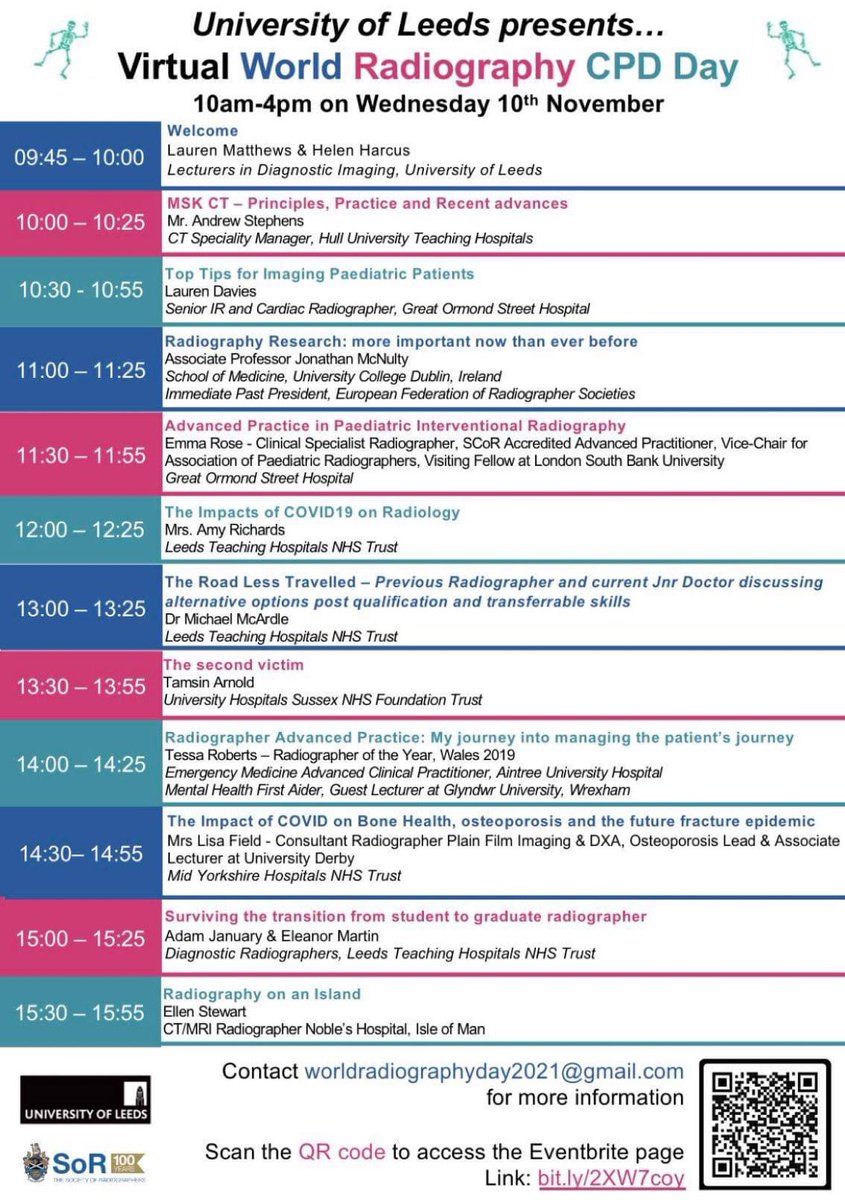 University of Leeds presents…
Virtual World Radiography CPD Day
10am-4pm on Wednesday 10th November

| | |
|---|---|
| 09:45 – 10:00 | Welcome<br>Lauren Matthews & Helen Harcus<br>Lecturers in Diagnostic Imaging, University of Leeds |
| 10:00 – 10:25 | MSK CT – Principles, Practice and Recent advances<br>Mr. Andrew Stephens<br>CT Speciality Manager, Hull University Teaching Hospitals |
| 10:30 - 10:55 | Top Tips for Imaging Paediatric Patients<br>Lauren Davies<br>Senior IR and Cardiac Radiographer, Great Ormond Street Hospital |
| 11:00 – 11:25 | Radiography Research: more important now than ever before<br>Associate Professor Jonathan McNulty<br>School of Medicine, University College Dublin, Ireland<br>Immediate Past President, European Federation of Radiographer Societies |
| 11:30 – 11:55 | Advanced Practice in Paediatric Interventional Radiography<br>Emma Rose - Clinical Specialist Radiographer, SCoR Accredited Advanced Practitioner, Vice-Chair for Association of Paediatric Radiographers, Visiting Fellow at London South Bank University<br>Great Ormond Street Hospital |
| 12:00 – 12:25 | The Impacts of COVID19 on Radiology<br>Mrs. Amy Richards<br>Leeds Teaching Hospitals NHS Trust |
| 13:00 – 13:25 | The Road Less Travelled – Previous Radiographer and current Jnr Doctor discussing alternative options post qualification and transferrable skills<br>Dr Michael McArdle<br>Leeds Teaching Hospitals NHS Trust |
| 13:30 – 13:55 | The second victim<br>Tamsin Arnold<br>University Hospitals Sussex NHS Foundation Trust |
| 14:00 – 14:25 | Radiographer Advanced Practice: My journey into managing the patient's journey<br>Tessa Roberts – Radiographer of the Year, Wales 2019<br>Emergency Medicine Advanced Clinical Practitioner, Aintree University Hospital<br>Mental Health First Aider, Guest Lecturer at Glyndwr University, Wrexham |
| 14:30– 14:55 | The Impact of COVID on Bone Health, osteoporosis and the future fracture epidemic<br>Mrs Lisa Field - Consultant Radiographer Plain Film Imaging & DXA, Osteoporosis Lead & Associate Lecturer at University Derby<br>Mid Yorkshire Hospitals NHS Trust |
| 15:00 – 15:25 | Surviving the transition from student to graduate radiographer<br>Adam January & Eleanor Martin<br>Diagnostic Radiographers, Leeds Teaching Hospitals NHS Trust |
| 15:30 – 15:55 | Radiography on an Island<br>Ellen Stewart<br>CT/MRI Radiographer Noble's Hospital, Isle of Man |

UNIVERSITY OF LEEDS

SoR 100 YEARS
THE SOCIETY OF RADIOGRAPHERS

Contact worldradiographyday2021@gmail.com for more information

Scan the QR code to access the Eventbrite page
Link: bit.ly/2XW7coy